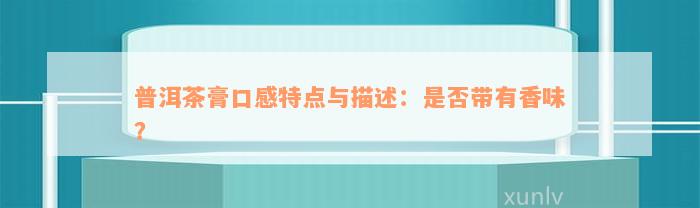 普洱茶膏口感特点与描述：是否带有香味？

xunlv